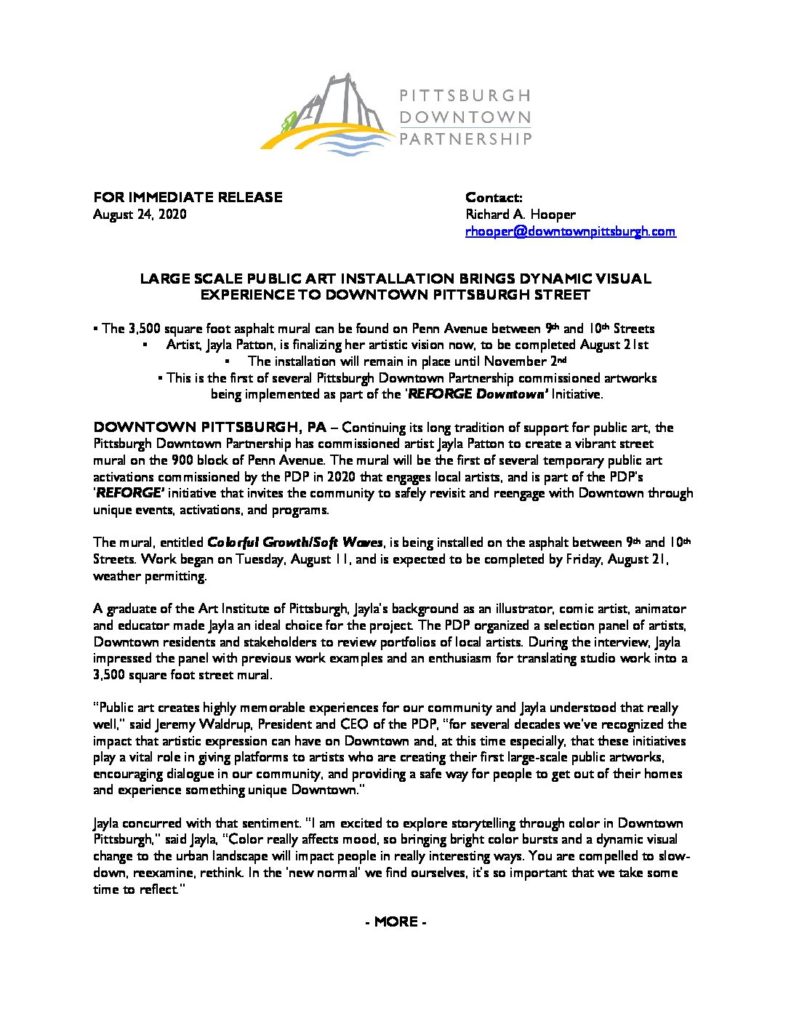 PITTSBURGH
DOWNTOWN
PARTNERSHIP

FOR IMMEDIATE RELEASE
August 24, 2020

Contact:
Richard A. Hooper
rhooper@downtownpittsburgh.com

LARGE SCALE PUBLIC ART INSTALLATION BRINGS DYNAMIC VISUAL EXPERIENCE TO DOWNTOWN PITTSBURGH STREET

• The 3,500 square foot asphalt mural can be found on Penn Avenue between 9th and 10th Streets
• Artist, Jayla Patton, is finalizing her artistic vision now, to be completed August 21st
• The installation will remain in place until November 2nd
• This is the first of several Pittsburgh Downtown Partnership commissioned artworks being implemented as part of the 'REFORGE Downtown' Initiative.

DOWNTOWN PITTSBURGH, PA – Continuing its long tradition of support for public art, the Pittsburgh Downtown Partnership has commissioned artist Jayla Patton to create a vibrant street mural on the 900 block of Penn Avenue. The mural will be the first of several temporary public art activations commissioned by the PDP in 2020 that engages local artists, and is part of the PDP's 'REFORGE' initiative that invites the community to safely revisit and reengage with Downtown through unique events, activations, and programs.

The mural, entitled Colorful Growth/Soft Waves, is being installed on the asphalt between 9th and 10th Streets. Work began on Tuesday, August 11, and is expected to be completed by Friday, August 21, weather permitting.

A graduate of the Art Institute of Pittsburgh, Jayla's background as an illustrator, comic artist, animator and educator made Jayla an ideal choice for the project. The PDP organized a selection panel of artists, Downtown residents and stakeholders to review portfolios of local artists. During the interview, Jayla impressed the panel with previous work examples and an enthusiasm for translating studio work into a 3,500 square foot street mural.

"Public art creates highly memorable experiences for our community and Jayla understood that really well," said Jeremy Waldrup, President and CEO of the PDP, "for several decades we've recognized the impact that artistic expression can have on Downtown and, at this time especially, that these initiatives play a vital role in giving platforms to artists who are creating their first large-scale public artworks, encouraging dialogue in our community, and providing a safe way for people to get out of their homes and experience something unique Downtown."

Jayla concurred with that sentiment. "I am excited to explore storytelling through color in Downtown Pittsburgh," said Jayla, "Color really affects mood, so bringing bright color bursts and a dynamic visual change to the urban landscape will impact people in really interesting ways. You are compelled to slow-down, reexamine, rethink. In the 'new normal' we find ourselves, it's so important that we take some time to reflect."

- MORE -